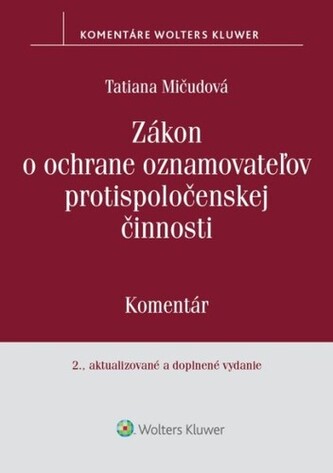 KOMENTÁRE WOLTERS KLUWER

Tatiana Mičudová

Zákon o ochrane oznamovateľov protispoločenskej činnosti

Komentár

2., aktualizované a doplnené vydanie

Wolters Kluwer